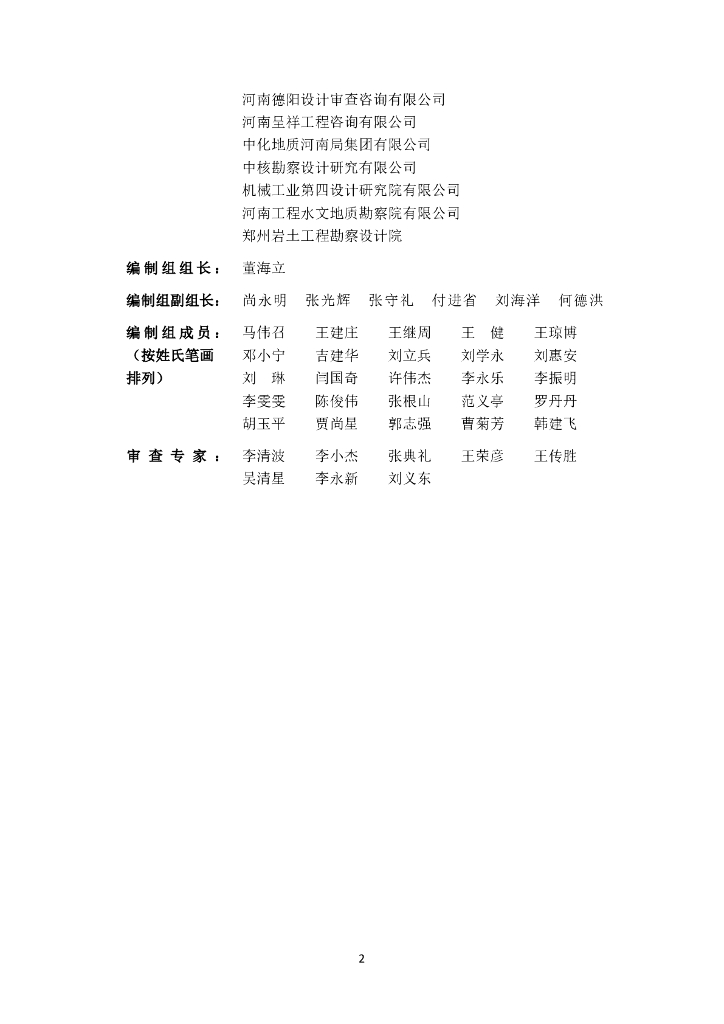 河南德阳设计审查咨询有限公司
河南呈祥工程咨询有限公司
中化地质河南局集团有限公司
中核勘察设计研究有限公司
机械工业第四设计研究院有限公司
河南工程水文地质勘察院有限公司
郑州岩土工程勘察设计院

编制组组长： 董海立

编制组副组长： 尚永明 张光辉 张守礼 付进省 刘海洋 何德洪

编制组成员：（按姓氏笔画排列）
马伟召 王建庄 王继周 王 健 王琼博
邓小宁 吉建华 刘立兵 刘学永 刘惠安
刘 琳 闫国奇 许伟杰 李永乐 李振明
李雯雯 陈俊伟 张根山 范义亭 罗丹丹
胡玉平 贾尚星 郭志强 曹菊芳 韩建飞

审查专家： 李清波 李小杰 张典礼 王荣彦 王传胜
吴清星 李永新 刘义东

2